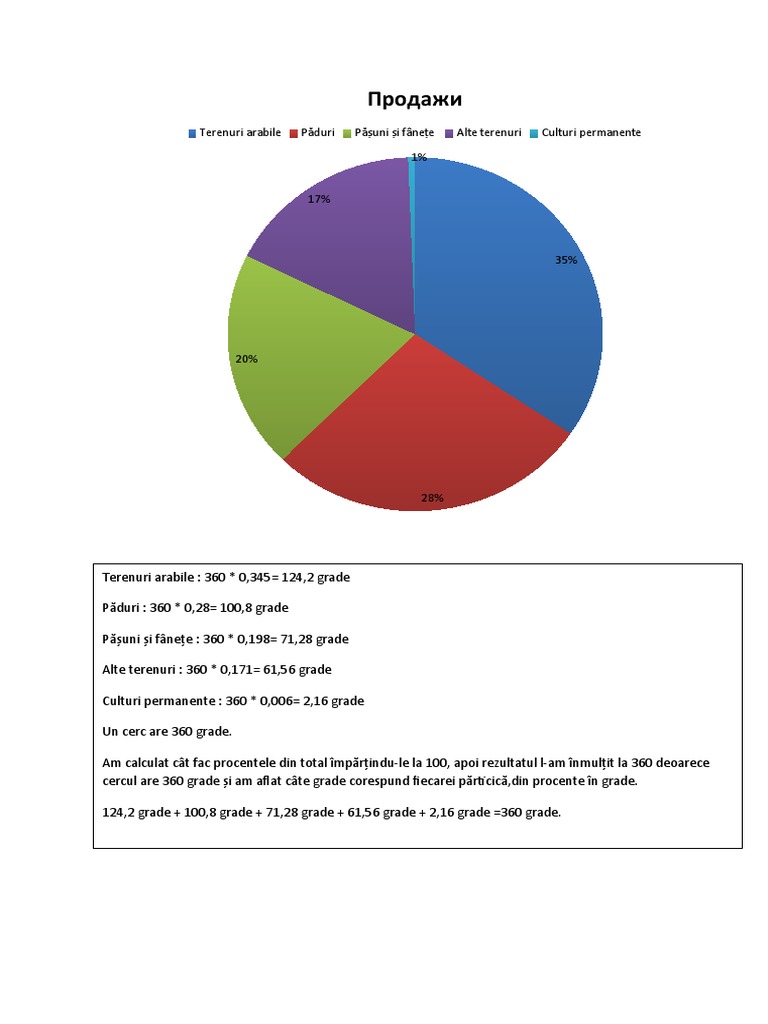 Продажи

Terenuri arabile Păduri Pășuni și fânețe Alte terenuri Culturi permanente

1%
17%
35%
20%
28%

Terenuri arabile : 360 * 0,345= 124,2 grade

Păduri : 360 * 0,28= 100,8 grade

Pășuni și fânețe : 360 * 0,198= 71,28 grade

Alte terenuri : 360 * 0,171= 61,56 grade

Culturi permanente : 360 * 0,006= 2,16 grade

Un cerc are 360 grade.

Am calculat cât fac procentele din total împărțindu-le la 100, apoi rezultatul l-am înmulțit la 360 deoarece cercul are 360 grade și am aflat câte grade corespund fiecarei părticică,din procente în grade.

124,2 grade + 100,8 grade + 71,28 grade + 61,56 grade + 2,16 grade =360 grade.